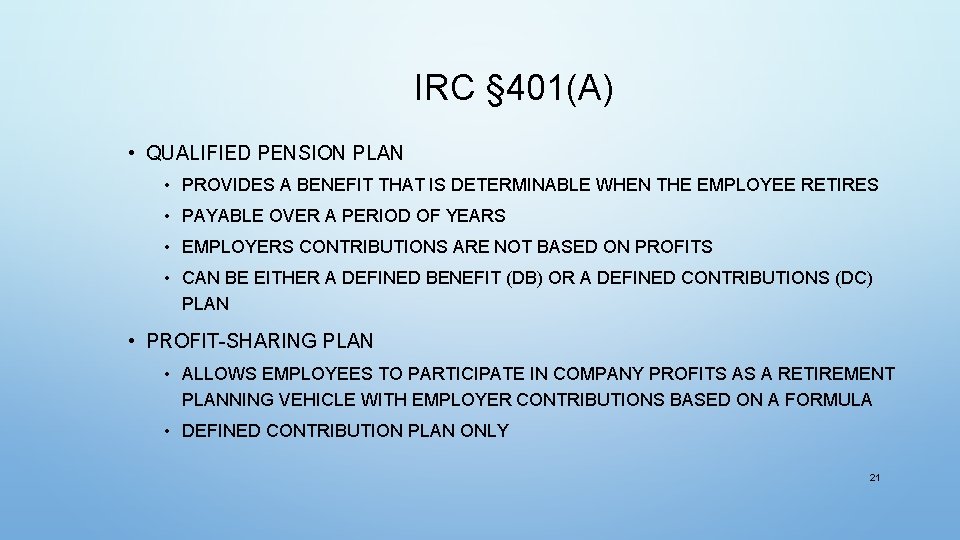 IRC §401(A)

• QUALIFIED PENSION PLAN
  • PROVIDES A BENEFIT THAT IS DETERMINABLE WHEN THE EMPLOYEE RETIRES
  • PAYABLE OVER A PERIOD OF YEARS
  • EMPLOYERS CONTRIBUTIONS ARE NOT BASED ON PROFITS
  • CAN BE EITHER A DEFINED BENEFIT (DB) OR A DEFINED CONTRIBUTIONS (DC) PLAN

• PROFIT-SHARING PLAN
  • ALLOWS EMPLOYEES TO PARTICIPATE IN COMPANY PROFITS AS A RETIREMENT PLANNING VEHICLE WITH EMPLOYER CONTRIBUTIONS BASED ON A FORMULA
  • DEFINED CONTRIBUTION PLAN ONLY

21